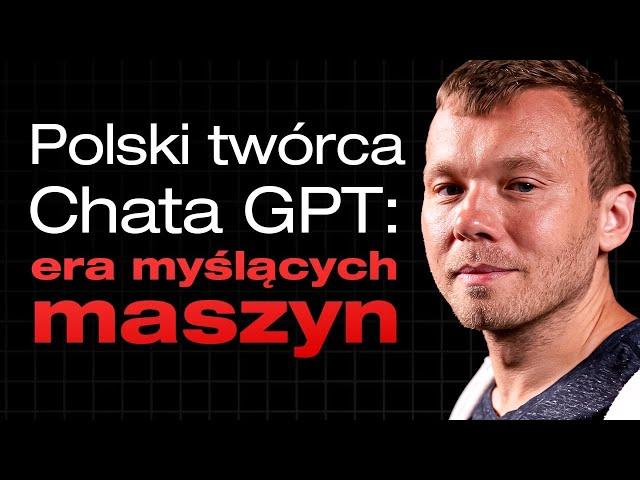 Polski twórca Chata GPT: era myślących maszyn